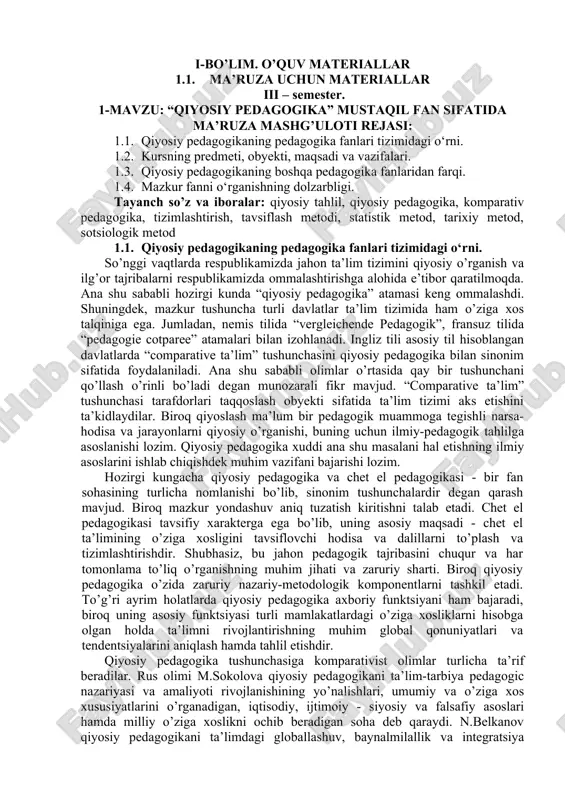 I-BO'LIM. O'QUV MATERIALLAR
1.1. MA'RUZA UCHUN MATERIALLAR
III – semester.
1-MAVZU: "QIYOSIY PEDAGOGIKA" MUSTAQIL FAN SIFATIDA MA'RUZA MASHG'ULOTI REJASI:

1.1. Qiyosiy pedagogikaning pedagogika fanlari tizimidagi o'rni.
1.2. Kursning predmeti, obyekti, maqsadi va vazifalari.
1.3. Qiyosiy pedagogikaning boshqa pedagogika fanlaridan farqi.
1.4. Mazkur fanni o'rganishning dolzarbligi.

Tayanch so'z va iboralar: qiyosiy tahlil, qiyosiy pedagogika, komparativ pedagogika, tizimlashtirish, tavsiflash metodi, statistik metod, tarixiy metod, sotsiologik metod

1.1. Qiyosiy pedagogikaning pedagogika fanlari tizimidagi o'rni.

So'nggi vaqtlarda respublikamizda jahon ta'lim tizimini qiyosiy o'rganish va ilg'or tajribalarni respublikamizda ommalashtirishga alohida e'tibor qaratilmoqda. Ana shu sababli hozirgi kunda "qiyosiy pedagogika" atamasi keng ommalashdi. Shuningdek, mazkur tushuncha turli davlatlar ta'lim tizimida ham o'ziga xos talqiniga ega. Jumladan, nemis tilida "vergleichende Pedagogik", fransuz tilida "pedagogie cotparee" atamalari bilan izohlanadi. Ingliz tili asosiy til hisoblangan davlatlarda "comparative ta'lim" tushunchasini qiyosiy pedagogika bilan sinonim sifatida foydalaniladi. Ana shu sababli olimlar o'rtasida qay bir tushunchani qo'llash o'rinli bo'ladi degan munozarali fikr mavjud. "Comparative ta'lim" tushunchasi tarafdorlari taqqoslash obyekti sifatida ta'lim tizimi aks etishini ta'kidlaydilar. Biroq qiyoslash ma'lum bir pedagogik muammoga tegishli narsa-hodisa va jarayonlarni qiyosiy o'rganishi, buning uchun ilmiy-pedagogik tahlilga asoslanishi lozim. Qiyosiy pedagogika xuddi ana shu masalani hal etishning ilmiy asoslarini ishlab chiqishdek muhim vazifani bajarishi lozim.

Hozirgi kungacha qiyosiy pedagogika va chet el pedagogikasi - bir fan sohasining turlicha nomlanishi bo'lib, sinonim tushunchalardir degan qarash mavjud. Biroq mazkur yondashuv aniq tuzatish kiritishni talab etadi. Chet el pedagogikasi tavsifiy xarakterga ega bo'lib, uning asosiy maqsadi - chet el ta'limining o'ziga xosligini tavsiflovchi hodisa va dalillarni to'plash va tizimlashtirishdir. Shubhasiz, bu jahon pedagogik tajribasini chuqur va har tomonlama to'liq o'rganishning muhim jihati va zaruriy sharti. Biroq qiyosiy pedagogika o'zida zaruriy nazariy-metodologik komponentlarni tashkil etadi. To'g'ri ayrim holatlarda qiyosiy pedagogika axboriy funktsiyani ham bajaradi, biroq uning asosiy funktsiyasi turli mamlakatlardagi o'ziga xosliklarni hisobga olgan holda ta'limni rivojlantirishning muhim global qonuniyatlari va tendentsiyalarini aniqlash hamda tahlil etishdir.

Qiyosiy pedagogika tushunchasiga komparativist olimlar turlicha ta'rif beradilar. Rus olimi M.Sokolova qiyosiy pedagogikani ta'lim-tarbiya pedagogic nazariyasi va amaliyoti rivojlanishining yo'nalishlari, umumiy va o'ziga xos xususiyatlarini o'rganadigan, iqtisodiy, ijtimoiy - siyosiy va falsafiy asoslari hamda milliy o'ziga xoslikni ochib beradigan soha deb qaraydi. N.Belkanov qiyosiy pedagogikani ta'limdagi globallashuv, baynalmilallik va integratsiya